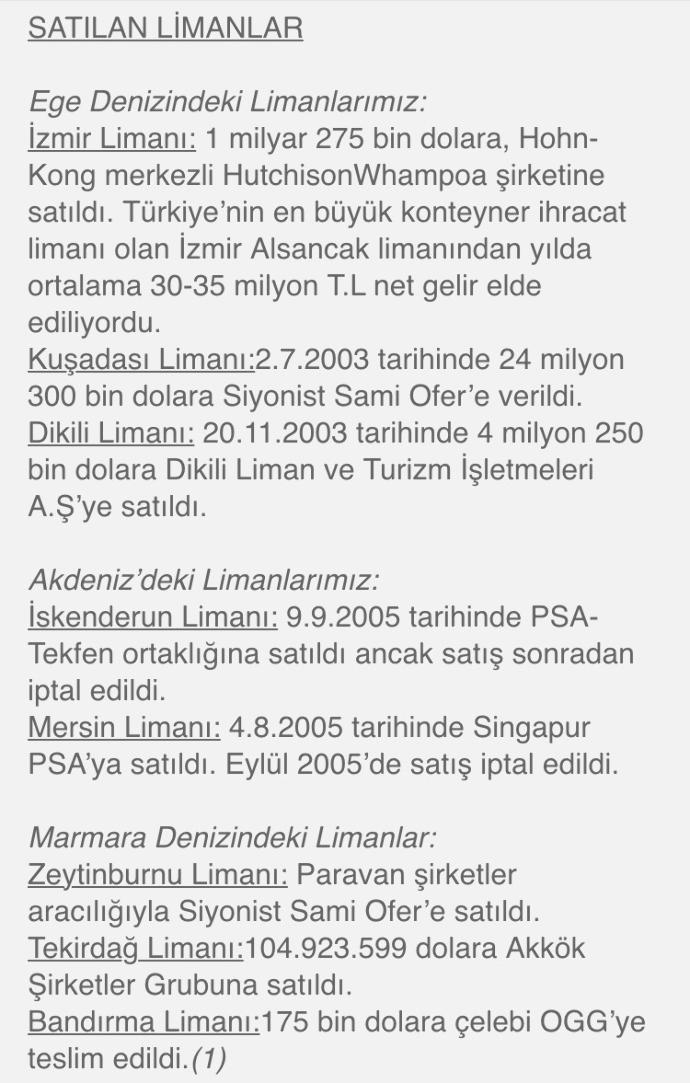 SATILAN LİMANLAR

Ege Denizindeki Limanlarımız:
İzmir Limanı: 1 milyar 275 bin dolara, Hohn-Kong merkezli HutchisonWhampoa şirketine satıldı. Türkiye'nin en büyük konteyner ihracat limanı olan İzmir Alsancak limanından yılda ortalama 30-35 milyon T.L net gelir elde ediliyordu.
Kuşadası Limanı:2.7.2003 tarihinde 24 milyon 300 bin dolara Siyonist Sami Ofer'e verildi.
Dikili Limanı: 20.11.2003 tarihinde 4 milyon 250 bin dolara Dikili Liman ve Turizm İşletmeleri A.Ş'ye satıldı.

Akdeniz'deki Limanlarımız:
İskenderun Limanı: 9.9.2005 tarihinde PSA-Tekfen ortaklığına satıldı ancak satış sonradan iptal edildi.
Mersin Limanı: 4.8.2005 tarihinde Singapur PSA'ya satıldı. Eylül 2005'de satış iptal edildi.

Marmara Denizindeki Limanlar:
Zeytinburnu Limanı: Paravan şirketler aracılığıyla Siyonist Sami Ofer'e satıldı.
Tekirdağ Limanı:104.923.599 dolara Akkök Şirketler Grubuna satıldı.
Bandırma Limanı:175 bin dolara çelebi OGG'ye teslim edildi.(1)